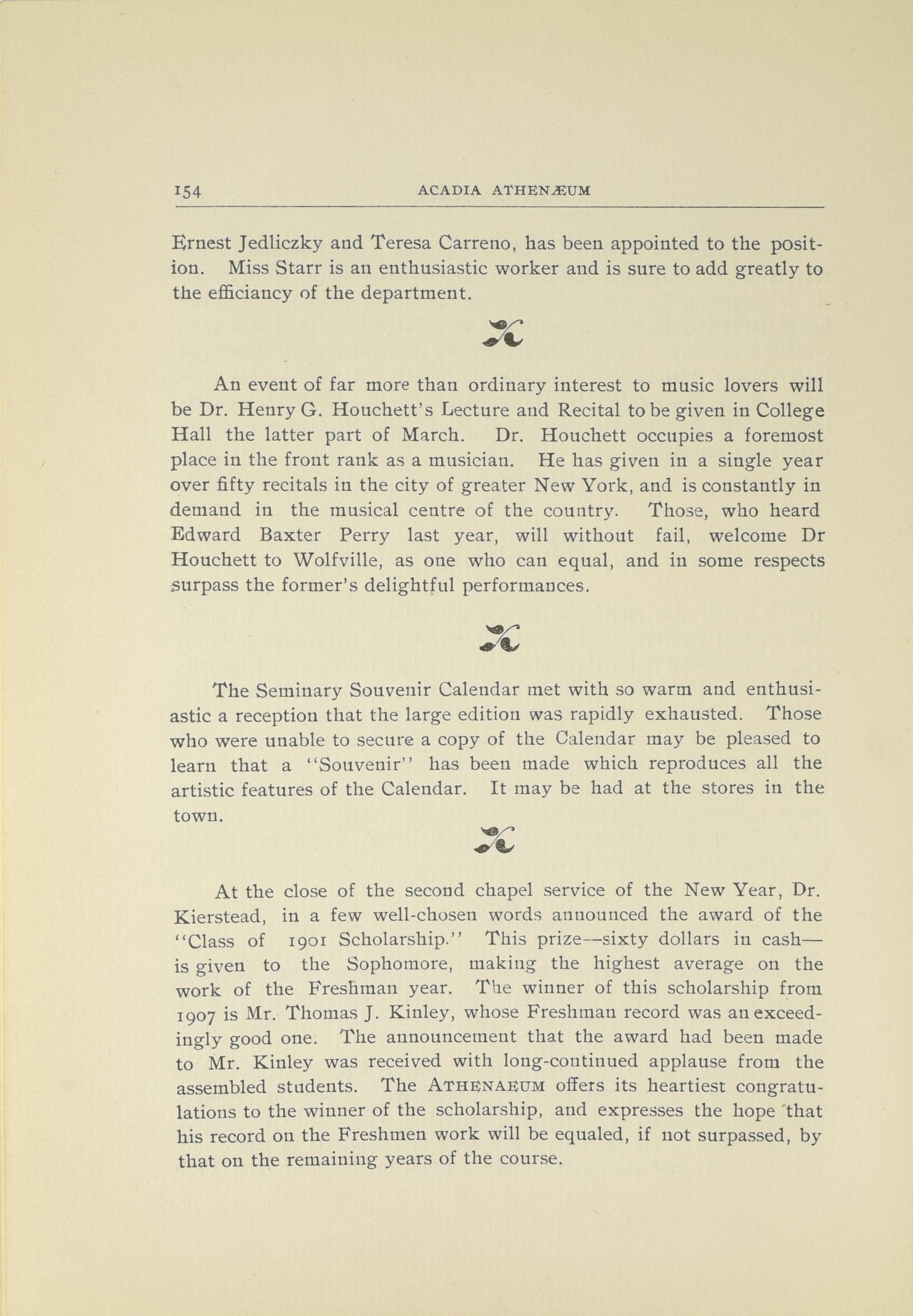 154 ACADIA ATHENÆUM

Ernest Jedliczky and Teresa Carreno, has been appointed to the position. Miss Starr is an enthusiastic worker and is sure to add greatly to the efficiancy of the department.

An event of far more than ordinary interest to music lovers will be Dr. Henry G. Houchett's Lecture and Recital to be given in College Hall the latter part of March. Dr. Houchett occupies a foremost place in the front rank as a musician. He has given in a single year over fifty recitals in the city of greater New York, and is constantly in demand in the musical centre of the country. Those, who heard Edward Baxter Perry last year, will without fail, welcome Dr Houchett to Wolfville, as one who can equal, and in some respects surpass the former's delightful performances.

The Seminary Souvenir Calendar met with so warm and enthusiastic a reception that the large edition was rapidly exhausted. Those who were unable to secure a copy of the Calendar may be pleased to learn that a "Souvenir" has been made which reproduces all the artistic features of the Calendar. It may be had at the stores in the town.

At the close of the second chapel service of the New Year, Dr. Kierstead, in a few well-chosen words announced the award of the "Class of 1901 Scholarship." This prize—sixty dollars in cash—is given to the Sophomore, making the highest average on the work of the Freshman year. The winner of this scholarship from 1907 is Mr. Thomas J. Kinley, whose Freshman record was an exceedingly good one. The announcement that the award had been made to Mr. Kinley was received with long-continued applause from the assembled students. The ATHENAEUM offers its heartiest congratulations to the winner of the scholarship, and expresses the hope that his record on the Freshmen work will be equaled, if not surpassed, by that on the remaining years of the course.